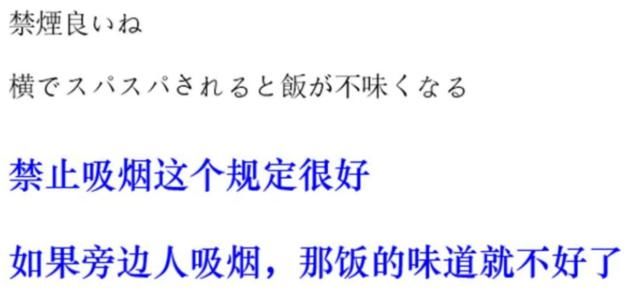 禁煙良いね

横でスパスパされると飯が不味くなる

禁止吸烟这个规定很好

如果旁边人吸烟，那饭的味道就不好了